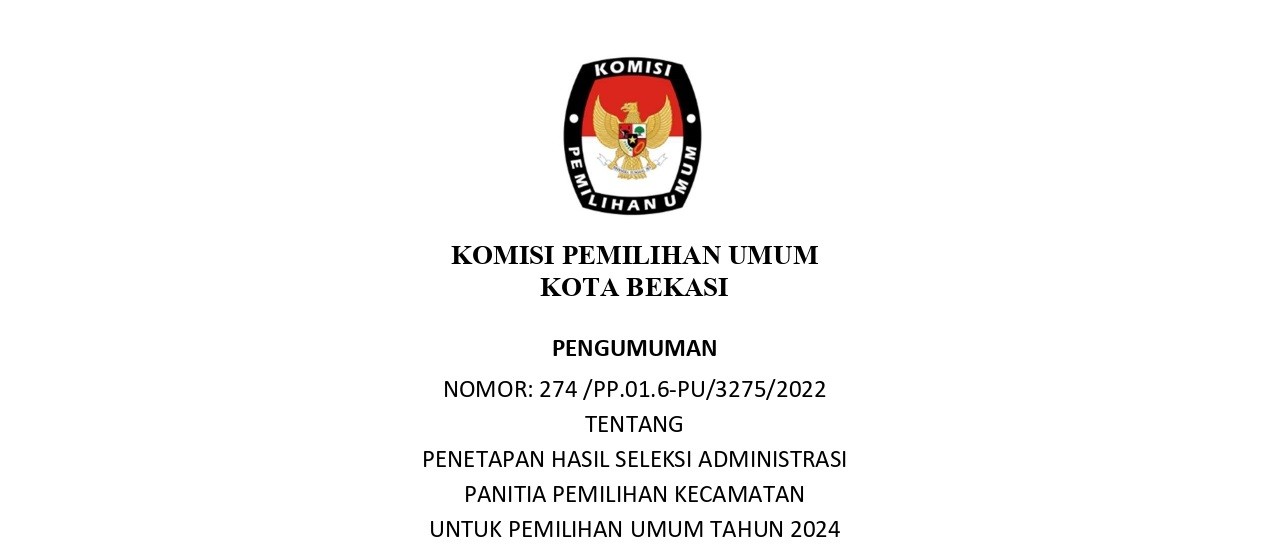 KOMISI

PEMILIHAN UMUM

KOMISI PEMILIHAN UMUM
KOTA BEKASI

PENGUMUMAN

NOMOR: 274 /PP.01.6-PU/3275/2022
TENTANG
PENETAPAN HASIL SELEKSI ADMINISTRASI
PANITIA PEMILIHAN KECAMATAN
UNTUK PEMILIHAN UMUM TAHUN 2024